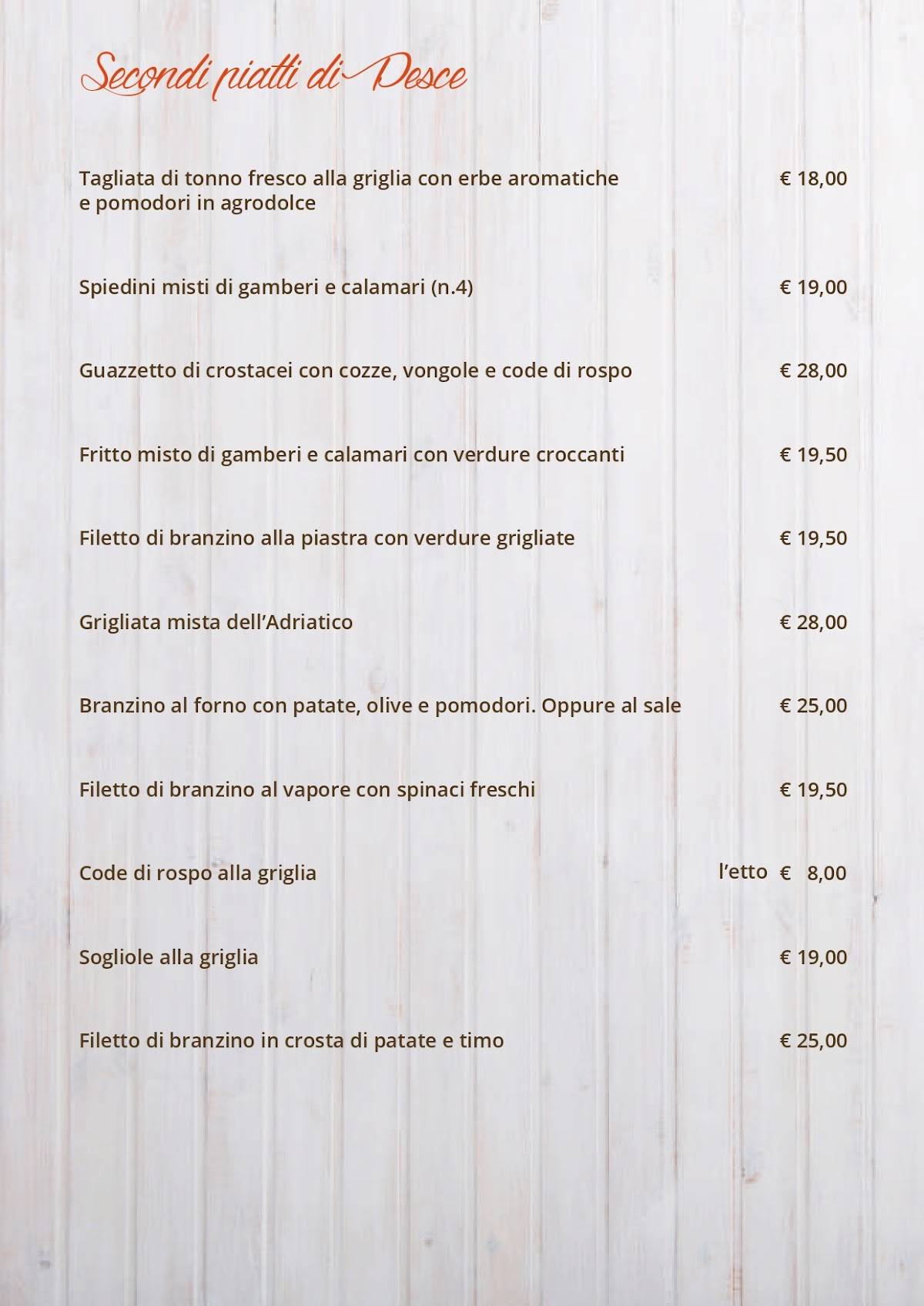 Secondi piatti di Pesce

Tagliata di tonno fresco alla griglia con erbe aromatiche e pomodori in agrodolce € 18,00

Spiedini misti di gamberi e calamari (n.4) € 19,00

Guazzetto di crostacei con cozze, vongole e code di rospo € 28,00

Fritto misto di gamberi e calamari con verdure croccanti € 19,50

Filetto di branzino alla piastra con verdure grigliate € 19,50

Grigliata mista dell'Adriatico € 28,00

Branzino al forno con patate, olive e pomodori. Oppure al sale € 25,00

Filetto di branzino al vapore con spinaci freschi € 19,50

Code di rospo alla griglia l'etto € 8,00

Sogliole alla griglia € 19,00

Filetto di branzino in crosta di patate e timo € 25,00